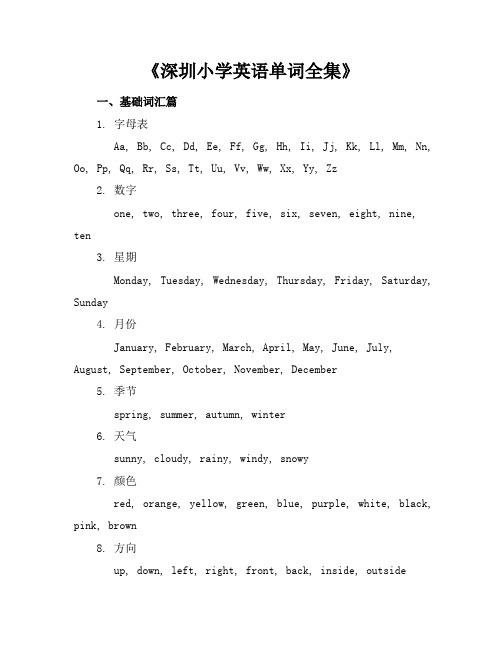 《深圳小学英语单词全集》

一、基础词汇篇

1. 字母表

Aa, Bb, Cc, Dd, Ee, Ff, Gg, Hh, Ii, Jj, Kk, Ll, Mm, Nn, Oo, Pp, Qq, Rr, Ss, Tt, Uu, Vv, Ww, Xx, Yy, Zz

2. 数字

one, two, three, four, five, six, seven, eight, nine, ten

3. 星期

Monday, Tuesday, Wednesday, Thursday, Friday, Saturday, Sunday

4. 月份

January, February, March, April, May, June, July, August, September, October, November, December

5. 季节

spring, summer, autumn, winter

6. 天气

sunny, cloudy, rainy, windy, snowy

7. 颜色

red, orange, yellow, green, blue, purple, white, black, pink, brown

8. 方向

up, down, left, right, front, back, inside, outside